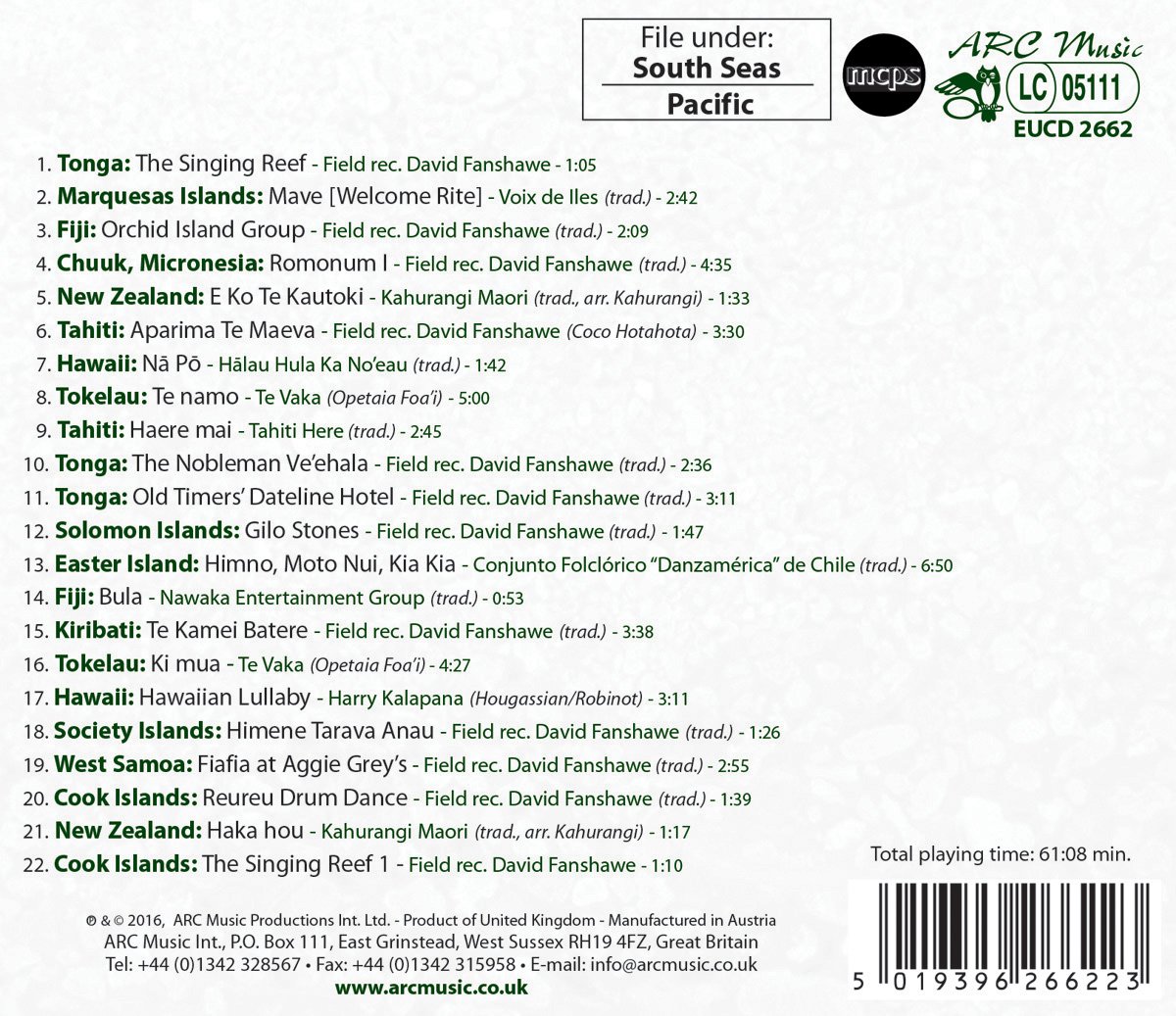 File under:
South Seas
Pacific

mcps

ARC Music
LC 05111
EUCD 2662

1. Tonga: The Singing Reef - Field rec. David Fanshawe - 1:05
2. Marquesas Islands: Mave [Welcome Rite] - Voix de Iles (trad.) - 2:42
3. Fiji: Orchid Island Group - Field rec. David Fanshawe (trad.) - 2:09
4. Chuuk, Micronesia: Romonum I - Field rec. David Fanshawe (trad.) - 4:35
5. New Zealand: E Ko Te Kautoki - Kahurangi Maori (trad., arr. Kahurangi) - 1:33
6. Tahiti: Aparima Te Maeva - Field rec. David Fanshawe (Coco Hotahota) - 3:30
7. Hawaii: Nā Pō - Hālau Hula Ka No'eau (trad.) - 1:42
8. Tokelau: Te namo - Te Vaka (Opetaia Foa'i) - 5:00
9. Tahiti: Haere mai - Tahiti Here (trad.) - 2:45
10. Tonga: The Nobleman Ve'ehala - Field rec. David Fanshawe (trad.) - 2:36
11. Tonga: Old Timers' Dateline Hotel - Field rec. David Fanshawe (trad.) - 3:11
12. Solomon Islands: Gilo Stones - Field rec. David Fanshawe (trad.) - 1:47
13. Easter Island: Himno, Moto Nui, Kia Kia - Conjunto Folclórico "Danzamérica" de Chile (trad.) - 6:50
14. Fiji: Bula - Nawaka Entertainment Group (trad.) - 0:53
15. Kiribati: Te Kamei Batere - Field rec. David Fanshawe (trad.) - 3:38
16. Tokelau: Ki mua - Te Vaka (Opetaia Foa'i) - 4:27
17. Hawaii: Hawaiian Lullaby - Harry Kalapana (Hougassian/Robinot) - 3:11
18. Society Islands: Himene Tarava Anau - Field rec. David Fanshawe (trad.) - 1:26
19. West Samoa: Fiafia at Aggie Grey's - Field rec. David Fanshawe (trad.) - 2:55
20. Cook Islands: Reureu Drum Dance - Field rec. David Fanshawe (trad.) - 1:39
21. New Zealand: Haka hou - Kahurangi Maori (trad., arr. Kahurangi) - 1:17
22. Cook Islands: The Singing Reef 1 - Field rec. David Fanshawe - 1:10

Total playing time: 61:08 min.

℗ & © 2016, ARC Music Productions Int. Ltd. - Product of United Kingdom - Manufactured in Austria
ARC Music Int., P.O. Box 111, East Grinstead, West Sussex RH19 4FZ, Great Britain
Tel: +44 (0)1342 328567 • Fax: +44 (0)1342 315958 • E-mail: info@arcmusic.co.uk
www.arcmusic.co.uk

5 019396 266223